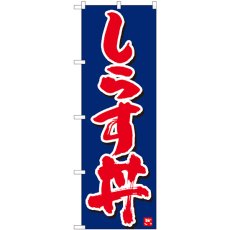 しらす丼